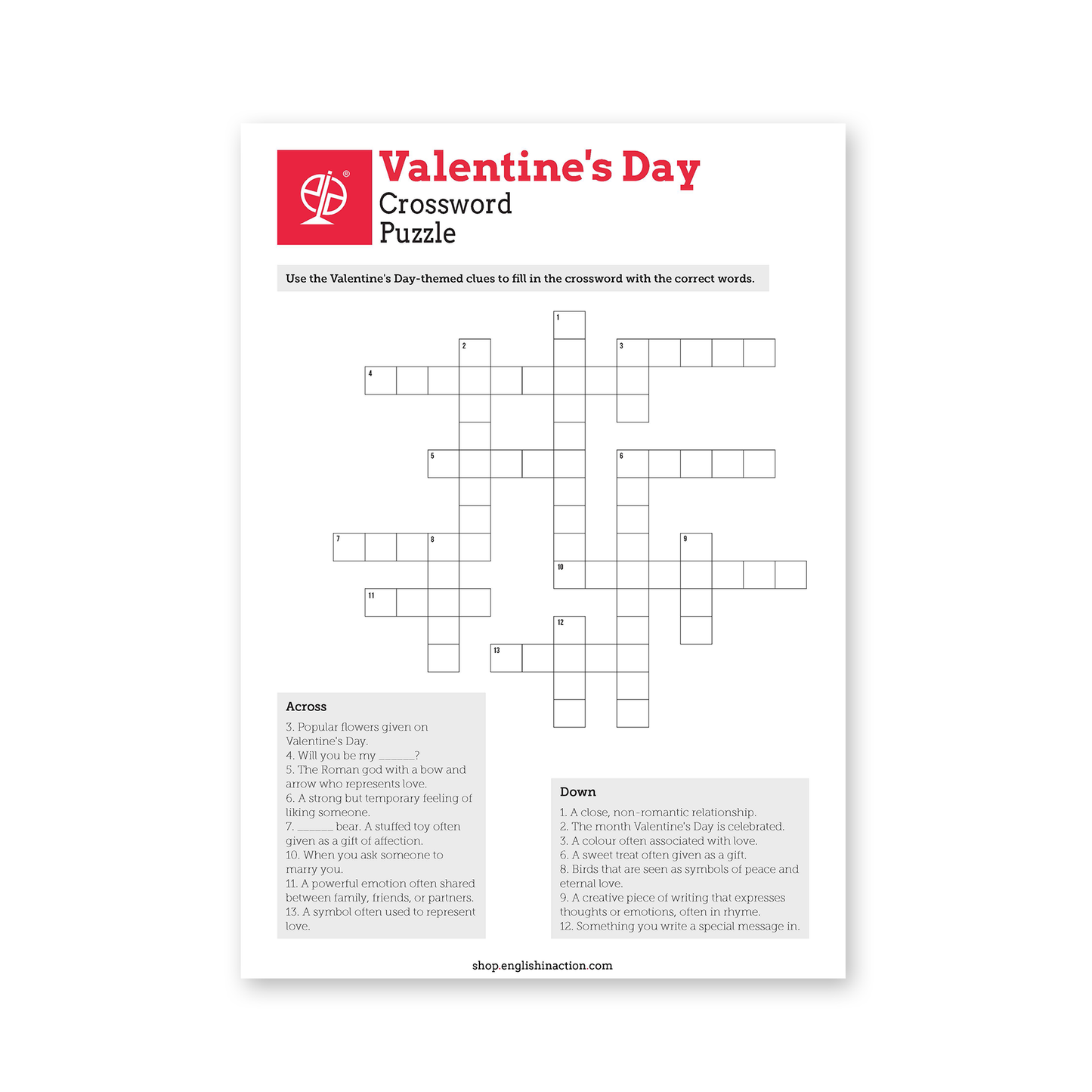 Valentine's Day
Crossword
Puzzle

Use the Valentine's Day-themed clues to fill in the crossword with the correct words.

1
2
3
4
5
6
7
8
9
10
11
12
13

Across
3. Popular flowers given on Valentine's Day.
4. Will you be my ______?
5. The Roman god with a bow and arrow who represents love.
6. A strong but temporary feeling of liking someone.
7. ______ bear. A stuffed toy often given as a gift of affection.
10. When you ask someone to marry you.
11. A powerful emotion often shared between family, friends, or partners.
13. A symbol often used to represent love.

Down
1. A close, non-romantic relationship.
2. The month Valentine's Day is celebrated.
3. A colour often associated with love.
6. A sweet treat often given as a gift.
8. Birds that are seen as symbols of peace and eternal love.
9. A creative piece of writing that expresses thoughts or emotions, often in rhyme.
12. Something you write a special message in.

shop.englishinaction.com